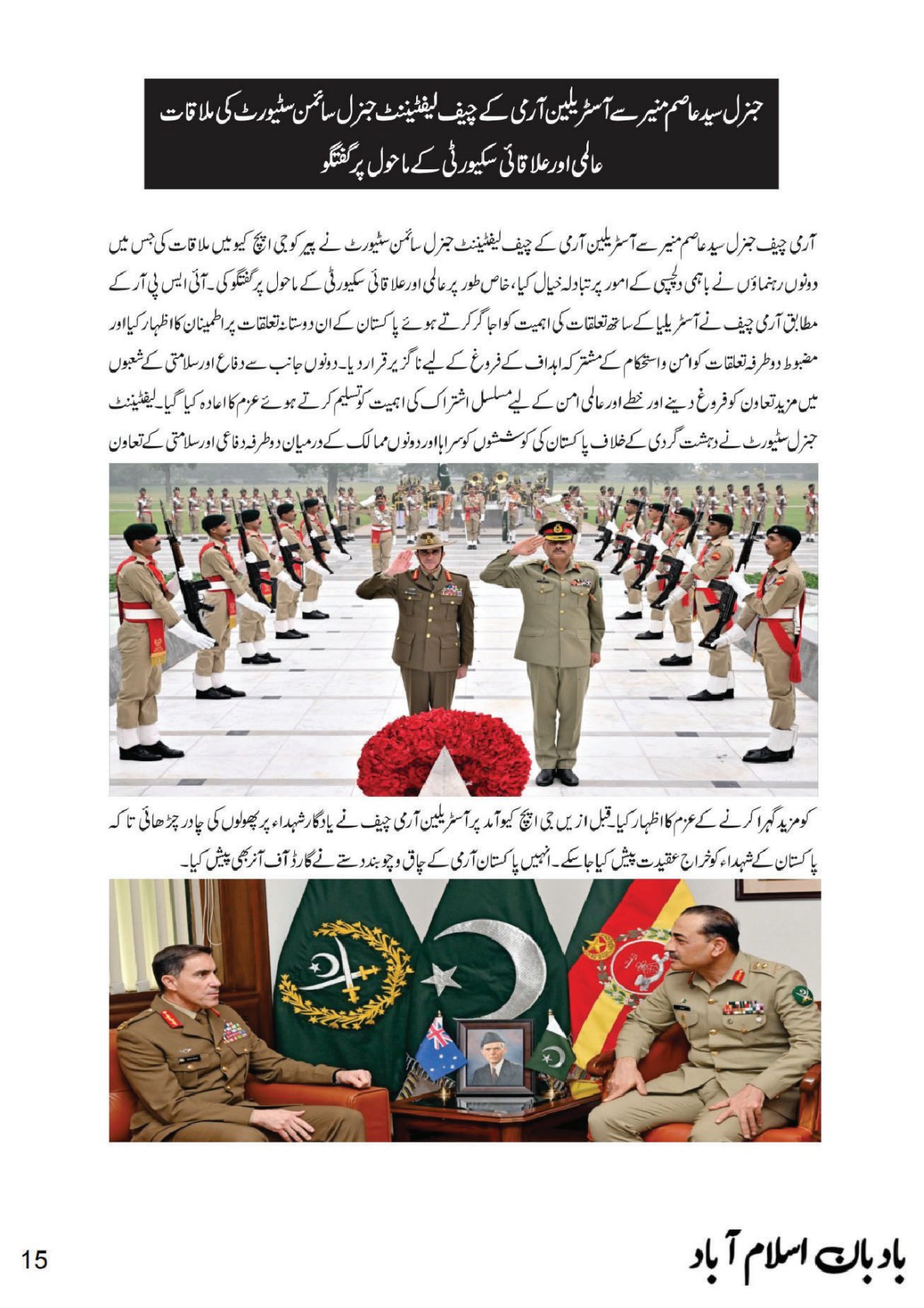 جنرل سید عاصم منیر سے آسٹریلین آرمی کے چیف لیفٹیننٹ جنرل سائمن سٹیورٹ کی ملاقات
عالمی اور علاقائی سکیورٹی کے ماحول پر گفتگو

آرمی چیف جنرل سید عاصم منیر سے آسٹریلین آرمی کے چیف لیفٹیننٹ جنرل سائمن سٹیورٹ نے پیر کو جی ایچ کیو میں ملاقات کی جس میں دونوں رہنماؤں نے باہمی دلچسپی کے امور پر تبادلہ خیال کیا، خاص طور پر عالمی اور علاقائی سکیورٹی کے ماحول پر گفتگو کی۔ آئی ایس پی آر کے مطابق آرمی چیف نے آسٹریلیا کے ساتھ تعلقات کی اہمیت کو اجاگر کرتے ہوئے پاکستان کے ان دوستانہ تعلقات پر اطمینان کا اظہار کیا اور مضبوط دوطرفہ تعلقات کو امن و استحکام کے مشترکہ اہداف کے فروغ کے لیے ناگزیر قرار دیا۔ دونوں جانب سے دفاع اور سلامتی کے شعبوں میں مزید تعاون کو فروغ دینے اور خطے اور عالمی امن کے لیے مسلسل اشتراک کی اہمیت کو تسلیم کرتے ہوئے عزم کا اعادہ کیا گیا۔ لیفٹیننٹ جنرل سٹیورٹ نے دہشت گردی کے خلاف پاکستان کی کوششوں کو سراہا اور دونوں ممالک کے درمیان دوطرفہ دفاعی اور سلامتی کے تعاون کو مزید گہرا کرنے کے عزم کا اظہار کیا۔ قبل ازیں جی ایچ کیو آمد پر آسٹریلین آرمی چیف نے یادگار شہداء پر پھولوں کی چادر چڑھائی تاکہ پاکستان کے شہداء کو خراج عقیدت پیش کیا جا سکے۔ انہیں پاکستان آرمی کے چاق و چوبند دستے نے گارڈ آف آنر بھی پیش کیا۔

15

بادبان اسلام آباد